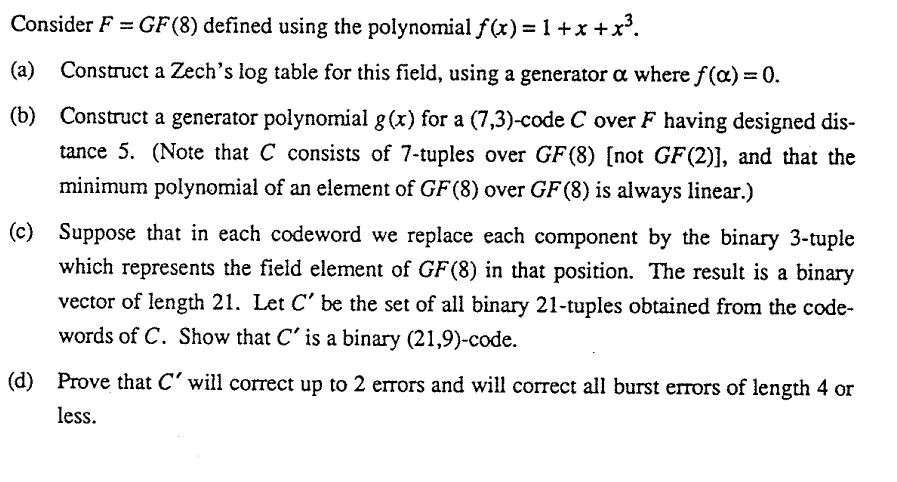 Consider $F = GF(8)$ defined using the polynomial $f(x) = 1 + x + x^3$.

(a) Construct a Zech's log table for this field, using a generator $\alpha$ where $f(\alpha) = 0$.

(b) Construct a generator polynomial $g(x)$ for a (7,3)-code $C$ over $F$ having designed distance 5. (Note that $C$ consists of 7-tuples over $GF(8)$ [not $GF(2)$], and that the minimum polynomial of an element of $GF(8)$ over $GF(8)$ is always linear.)

(c) Suppose that in each codeword we replace each component by the binary 3-tuple which represents the field element of $GF(8)$ in that position. The result is a binary vector of length 21. Let $C'$ be the set of all binary 21-tuples obtained from the codewords of $C$. Show that $C'$ is a binary (21,9)-code.

(d) Prove that $C'$ will correct up to 2 errors and will correct all burst errors of length 4 or less.